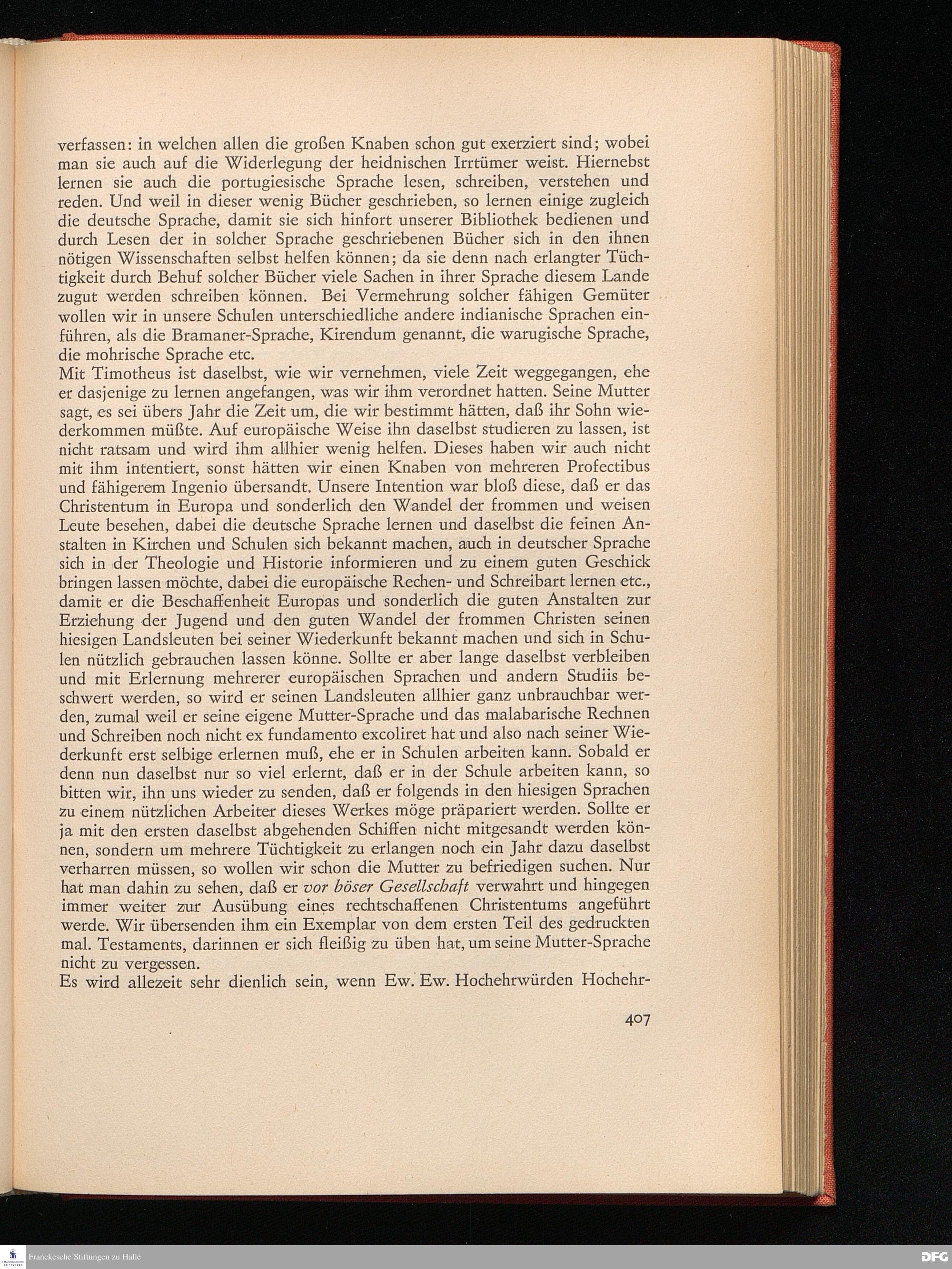 verfassen: in welchen allen die großen Knaben schon gut exerziert sind; wobei man sie auch auf die Widerlegung der heidnischen Irrtümer weist. Hiernebst lernen sie auch die portugiesische Sprache lesen, schreiben, verstehen und reden. Und weil in dieser wenig Bücher geschrieben, so lernen einige zugleich die deutsche Sprache, damit sie sich hinfort unserer Bibliothek bedienen und durch Lesen der in solcher Sprache geschriebenen Bücher sich in den ihnen nötigen Wissenschaften selbst helfen können; da sie denn nach erlangter Tüchtigkeit durch Behuf solcher Bücher viele Sachen in ihrer Sprache diesem Lande zugut werden schreiben können. Bei Vermehrung solcher fähigen Gemüter wollen wir in unsere Schulen unterschiedliche andere indianische Sprachen einführen, als die Bramaner-Sprache, Kirendum genannt, die warugische Sprache, die mohrische Sprache etc.
Mit Timotheus ist daselbst, wie wir vernehmen, viele Zeit weggegangen, ehe er dasjenige zu lernen angefangen, was wir ihm verordnet hatten. Seine Mutter sagt, es sei übers Jahr die Zeit um, die wir bestimmt hätten, daß ihr Sohn wiederkommen müßte. Auf europäische Weise ihn daselbst studieren zu lassen, ist nicht ratsam und wird ihm allhier wenig helfen. Dieses haben wir auch nicht mit ihm intentiert, sonst hätten wir einen Knaben von mehreren Profectibus und fähigerem Ingenio übersandt. Unsere Intention war bloß diese, daß er das Christentum in Europa und sonderlich den Wandel der frommen und weisen Leute besehen, dabei die deutsche Sprache lernen und daselbst die feinen Anstalten in Kirchen und Schulen sich bekannt machen, auch in deutscher Sprache sich in der Theologie und Historie informieren und zu einem guten Geschick bringen lassen möchte, dabei die europäische Rechen- und Schreibart lernen etc., damit er die Beschaffenheit Europas und sonderlich die guten Anstalten zur Erziehung der Jugend und den guten Wandel der frommen Christen seinen hiesigen Landsleuten bei seiner Wiederkunft bekannt machen und sich in Schulen nützlich gebrauchen lassen könne. Sollte er aber lange daselbst verbleiben und mit Erlernung mehrerer europäischen Sprachen und andern Studiis beschwert werden, so wird er seinen Landsleuten allhier ganz unbrauchbar werden, zumal weil er seine eigene Mutter-Sprache und das malabarische Rechnen und Schreiben noch nicht ex fundamento excoliret hat und also nach seiner Wiederkunft erst selbige erlernen muß, ehe er in Schulen arbeiten kann. Sobald er denn nun daselbst nur so viel erlernt, daß er in der Schule arbeiten kann, so bitten wir, ihn uns wieder zu senden, daß er folgends in den hiesigen Sprachen zu einem nützlichen Arbeiter dieses Werkes möge präpariert werden. Sollte er ja mit den ersten daselbst abgehenden Schiffen nicht mitgesandt werden können, sondern um mehrere Tüchtigkeit zu erlangen noch ein Jahr dazu daselbst verharren müssen, so wollen wir schon die Mutter zu befriedigen suchen. Nur hat man dahin zu sehen, daß er vor böser Gesellschaft verwahrt und hingegen immer weiter zur Ausübung eines rechtschaffenen Christentums angeführt werde. Wir übersenden ihm ein Exemplar von dem ersten Teil des gedruckten mal. Testaments, darinnen er sich fleißig zu üben hat, um seine Mutter-Sprache nicht zu vergessen.
Es wird allezeit sehr dienlich sein, wenn Ew. Ew. Hochehrwürden Hochehr-

407

Franckesche Stiftungen zu Halle

DFG